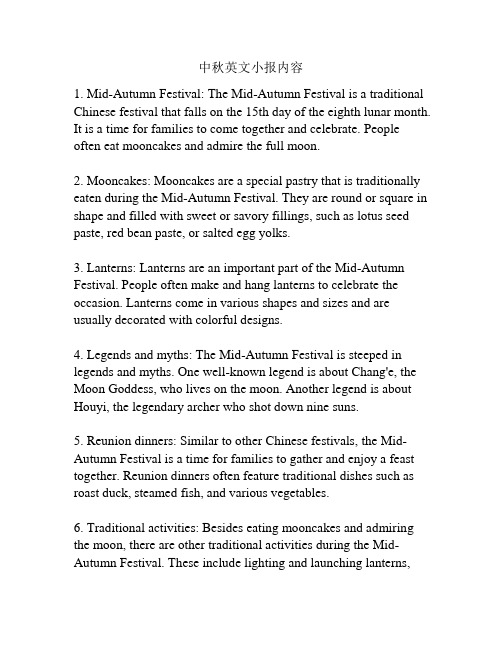 中秋英文小报内容

1. Mid-Autumn Festival: The Mid-Autumn Festival is a traditional Chinese festival that falls on the 15th day of the eighth lunar month. It is a time for families to come together and celebrate. People often eat mooncakes and admire the full moon.

2. Mooncakes: Mooncakes are a special pastry that is traditionally eaten during the Mid-Autumn Festival. They are round or square in shape and filled with sweet or savory fillings, such as lotus seed paste, red bean paste, or salted egg yolks.

3. Lanterns: Lanterns are an important part of the Mid-Autumn Festival. People often make and hang lanterns to celebrate the occasion. Lanterns come in various shapes and sizes and are usually decorated with colorful designs.

4. Legends and myths: The Mid-Autumn Festival is steeped in legends and myths. One well-known legend is about Chang'e, the Moon Goddess, who lives on the moon. Another legend is about Houyi, the legendary archer who shot down nine suns.

5. Reunion dinners: Similar to other Chinese festivals, the Mid-Autumn Festival is a time for families to gather and enjoy a feast together. Reunion dinners often feature traditional dishes such as roast duck, steamed fish, and various vegetables.

6. Traditional activities: Besides eating mooncakes and admiring the moon, there are other traditional activities during the Mid-Autumn Festival. These include lighting and launching lanterns,